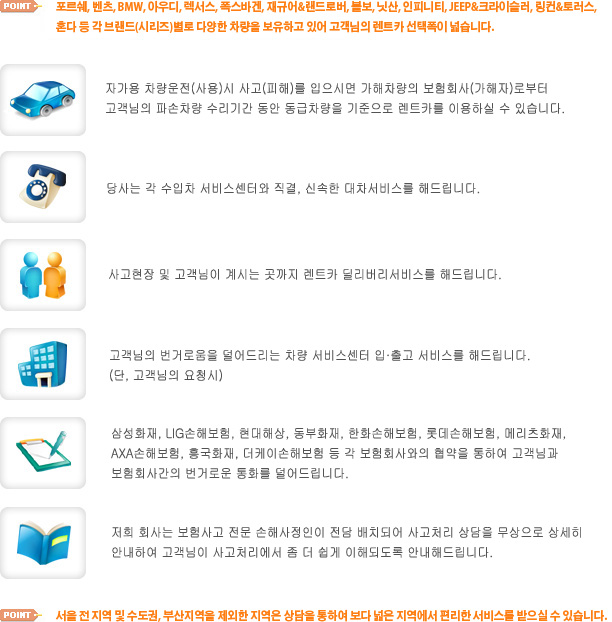 POINT 포르쉐, 벤츠, BMW, 아우디, 렉서스, 폭스바겐, 재규어&랜드로버, 볼보, 닛산, 인피니티, JEEP&크라이슬러, 링컨&토러스, 혼다 등 각 브랜드(시리즈)별로 다양한 차량을 보유하고 있어 고객님의 렌트카 선택폭이 넓습니다.

자가용 차량운전(사용)시 사고(피해)를 입으시면 가해차량의 보험회사(가해자)로부터 고객님의 파손차량 수리기간 동안 동급차량을 기준으로 렌트카를 이용하실 수 있습니다.

당사는 각 수입차 서비스센터와 직결, 신속한 대차서비스를 해드립니다.

사고현장 및 고객님이 계시는 곳까지 렌트카 딜리버리서비스를 해드립니다.

고객님의 번거로움을 덜어드리는 차량 서비스센터 입·출고 서비스를 해드립니다.
(단, 고객님의 요청시)

삼성화재, LIG손해보험, 현대해상, 동부화재, 한화손해보험, 롯데손해보험, 메리츠화재, AXA손해보험, 흥국화재, 더케이손해보험 등 각 보험회사와의 협약을 통하여 고객님과 보험회사간의 번거로운 통화를 덜어드립니다.

저희 회사는 보험사고 전문 손해사정인이 전담 배치되어 사고처리 상담을 무상으로 상세히 안내하여 고객님이 사고처리에서 좀 더 쉽게 이해되도록 안내해드립니다.

POINT 서울 전 지역 및 수도권, 부산지역을 제외한 지역은 상담을 통하여 보다 넓은 지역에서 편리한 서비스를 받으실 수 있습니다.